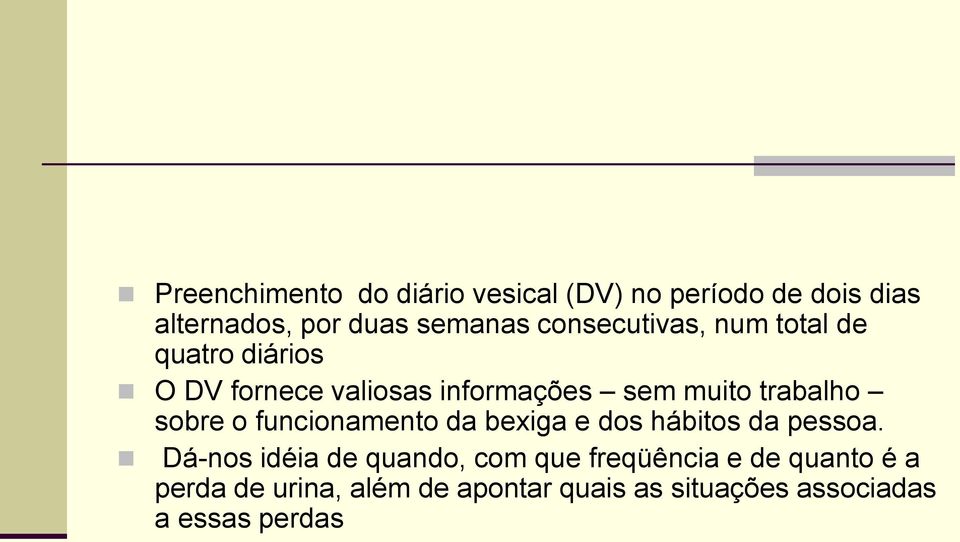 Preenchimento do diário vesical (DV) no período de dois dias alternados, por duas semanas consecutivas, num total de quatro diários

O DV fornece valiosas informações – sem muito trabalho – sobre o funcionamento da bexiga e dos hábitos da pessoa.

Dá-nos idéia de quando, com que freqüência e de quanto é a perda de urina, além de apontar quais as situações associadas a essas perdas